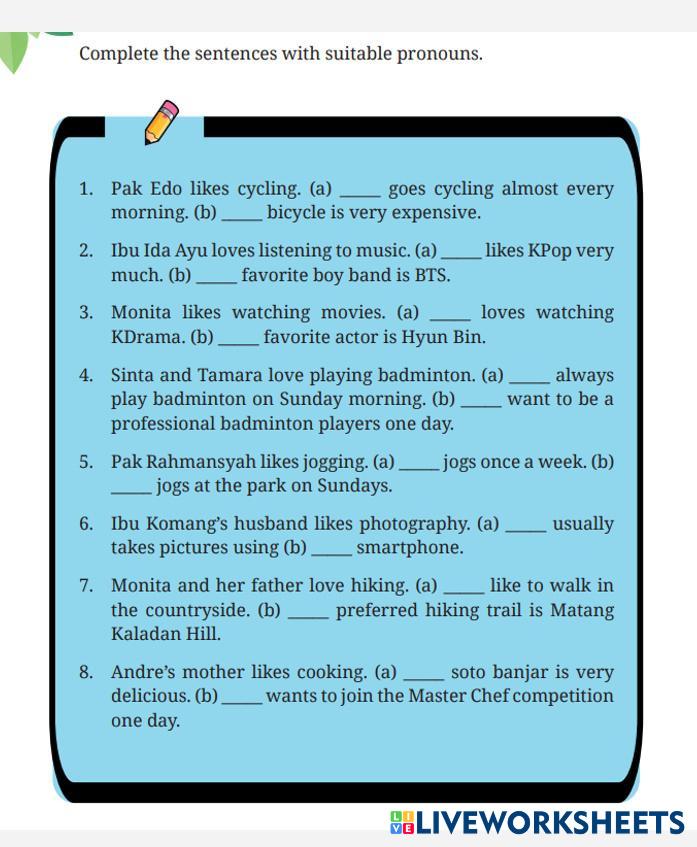 Complete the sentences with suitable pronouns.

1. Pak Edo likes cycling. (a) _____ goes cycling almost every morning. (b) _____ bicycle is very expensive.

2. Ibu Ida Ayu loves listening to music. (a) _____ likes KPop very much. (b) _____ favorite boy band is BTS.

3. Monita likes watching movies. (a) _____ loves watching KDrama. (b) _____ favorite actor is Hyun Bin.

4. Sinta and Tamara love playing badminton. (a) _____ always play badminton on Sunday morning. (b) _____ want to be a professional badminton players one day.

5. Pak Rahmansyah likes jogging. (a) _____ jogs once a week. (b) _____ jogs at the park on Sundays.

6. Ibu Komang's husband likes photography. (a) _____ usually takes pictures using (b) _____ smartphone.

7. Monita and her father love hiking. (a) _____ like to walk in the countryside. (b) _____ preferred hiking trail is Matang Kaladan Hill.

8. Andre's mother likes cooking. (a) _____ soto banjar is very delicious. (b) _____ wants to join the Master Chef competition one day.

LIVEWORKSHEETS